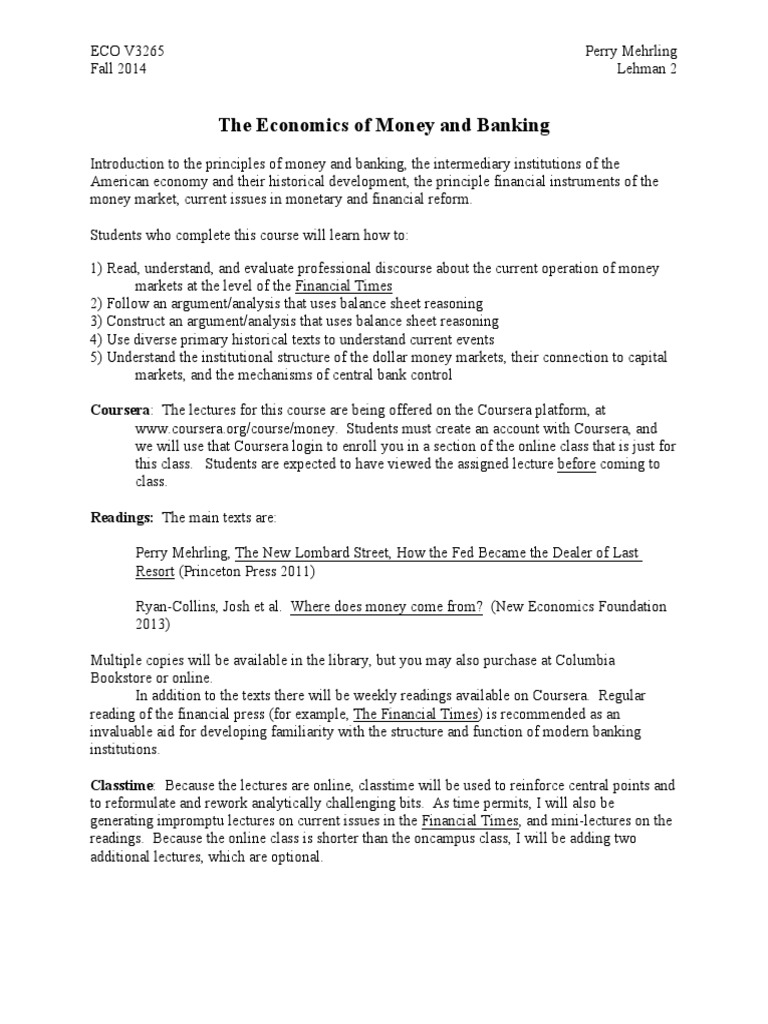 ECO V3265
Fall 2014

Perry Mehrling
Lehman 2

The Economics of Money and Banking

Introduction to the principles of money and banking, the intermediary institutions of the American economy and their historical development, the principle financial instruments of the money market, current issues in monetary and financial reform.

Students who complete this course will learn how to:

1) Read, understand, and evaluate professional discourse about the current operation of money markets at the level of the Financial Times
2) Follow an argument/analysis that uses balance sheet reasoning
3) Construct an argument/analysis that uses balance sheet reasoning
4) Use diverse primary historical texts to understand current events
5) Understand the institutional structure of the dollar money markets, their connection to capital markets, and the mechanisms of central bank control

Coursera: The lectures for this course are being offered on the Coursera platform, at www.coursera.org/course/money. Students must create an account with Coursera, and we will use that Coursera login to enroll you in a section of the online class that is just for this class. Students are expected to have viewed the assigned lecture before coming to class.

Readings: The main texts are:

Perry Mehrling, The New Lombard Street, How the Fed Became the Dealer of Last Resort (Princeton Press 2011)

Ryan-Collins, Josh et al. Where does money come from? (New Economics Foundation 2013)

Multiple copies will be available in the library, but you may also purchase at Columbia Bookstore or online.

In addition to the texts there will be weekly readings available on Coursera. Regular reading of the financial press (for example, The Financial Times) is recommended as an invaluable aid for developing familiarity with the structure and function of modern banking institutions.

Classtime: Because the lectures are online, classtime will be used to reinforce central points and to reformulate and rework analytically challenging bits. As time permits, I will also be generating impromptu lectures on current issues in the Financial Times, and mini-lectures on the readings. Because the online class is shorter than the oncampus class, I will be adding two additional lectures, which are optional.